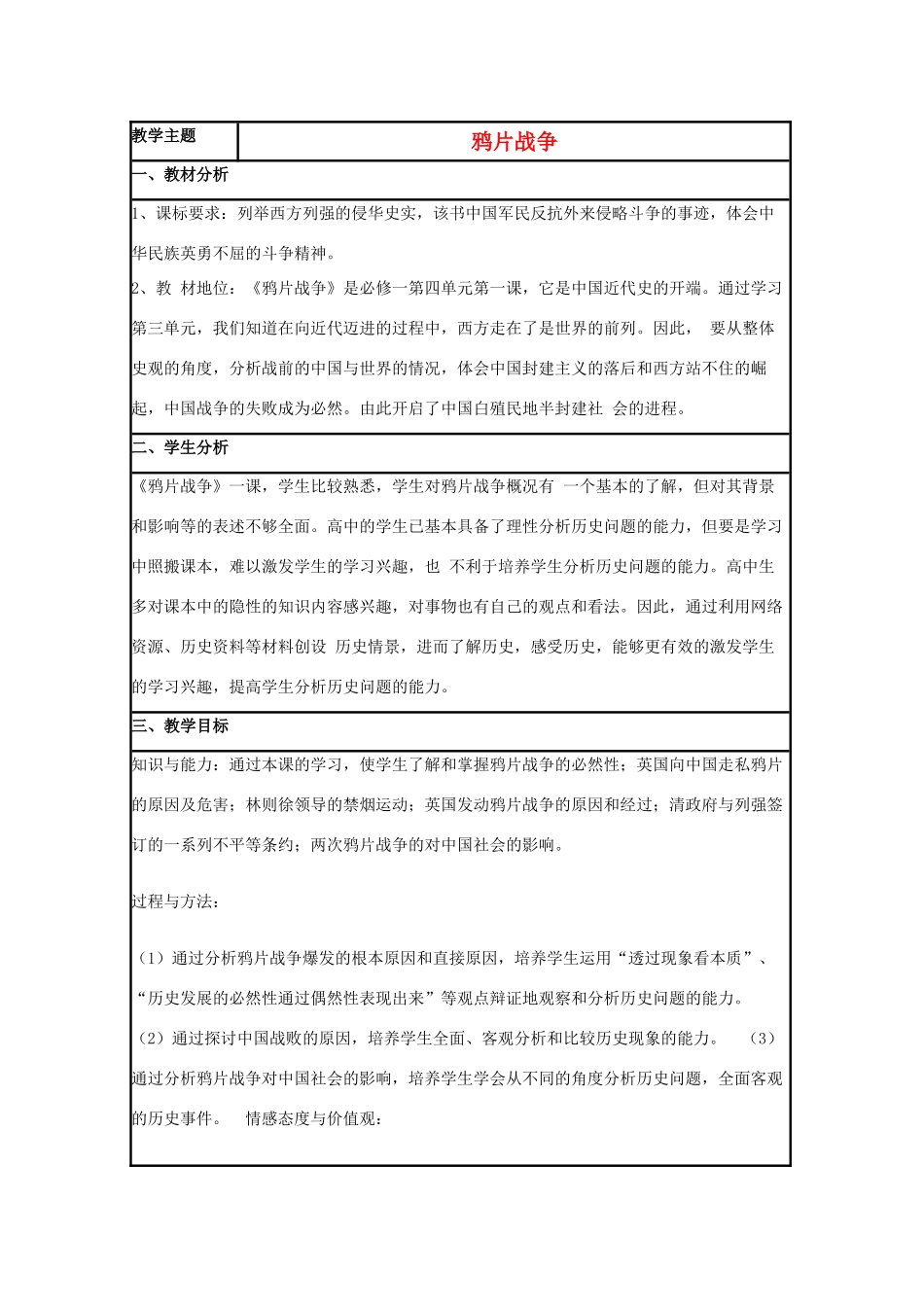 教学主题

鸦片战争

一、教材分析

1、课标要求：列举西方列强的侵华史实，该书中国军民反抗外来侵略斗争的事迹，体会中华民族英勇不屈的斗争精神。

2、教 材地位：《鸦片战争》是必修一第四单元第一课，它是中国近代史的开端。通过学习第三单元，我们知道在向近代迈进的过程中，西方走在了是世界的前列。因此， 要从整体史观的角度，分析战前的中国与世界的情况，体会中国封建主义的落后和西方站不住的崛起，中国战争的失败成为必然。由此开启了中国白殖民地半封建社 会的进程。

二、学生分析

《鸦片战争》一课，学生比较熟悉，学生对鸦片战争概况有 一个基本的了解，但对其背景和影响等的表述不够全面。高中的学生已基本具备了理性分析历史问题的能力，但要是学习中照搬课本，难以激发学生的学习兴趣，也 不利于培养学生分析历史问题的能力。高中生多对课本中的隐性的知识内容感兴趣，对事物也有自己的观点和看法。因此，通过利用网络资源、历史资料等材料创设 历史情景，进而了解历史，感受历史，能够更有效的激发学生的学习兴趣，提高学生分析历史问题的能力。

三、教学目标

知识与能力：通过本课的学习，使学生了解和掌握鸦片战争的必然性；英国向中国走私鸦片的原因及危害；林则徐领导的禁烟运动；英国发动鸦片战争的原因和经过；清政府与列强签订的一系列不平等条约；两次鸦片战争的对中国社会的影响。

过程与方法：

（1）通过分析鸦片战争爆发的根本原因和直接原因，培养学生运用“透过现象看本质”、“历史发展的必然性通过偶然性表现出来”等观点辩证地观察和分析历史问题的能力。

（2）通过探讨中国战败的原因，培养学生全面、客观分析和比较历史现象的能力。 （3）通过分析鸦片战争对中国社会的影响，培养学生学会从不同的角度分析历史问题，全面客观的历史事件。 情感态度与价值观：